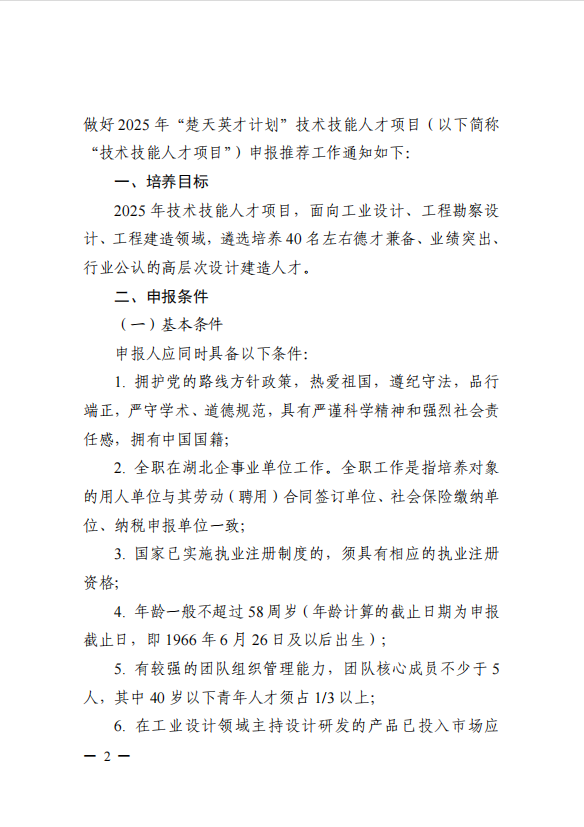 做好2025年“楚天英才计划”技术技能人才项目（以下简称“技术技能人才项目”）申报推荐工作通知如下：

一、培养目标

2025年技术技能人才项目，面向工业设计、工程勘察设计、工程建造领域，遴选培养40名左右德才兼备、业绩突出、行业公认的高层次设计建造人才。

二、申报条件

（一）基本条件

申报人应同时具备以下条件：

1. 拥护党的路线方针政策，热爱祖国，遵纪守法，品行端正，严守学术、道德规范，具有严谨科学精神和强烈社会责任感，拥有中国国籍；

2. 全职在湖北企事业单位工作。全职工作是指培养对象的用人单位与其劳动（聘用）合同签订单位、社会保险缴纳单位、纳税申报单位一致；

3. 国家已实施执业注册制度的，须具有相应的执业注册资格；

4. 年龄一般不超过58周岁（年龄计算的截止日期为申报截止日，即1966年6月26日及以后出生）；

5. 有较强的团队组织管理能力，团队核心成员不少于5人，其中40岁以下青年人才须占1/3以上；

6. 在工业设计领域主持设计研发的产品已投入市场应

— 2 —